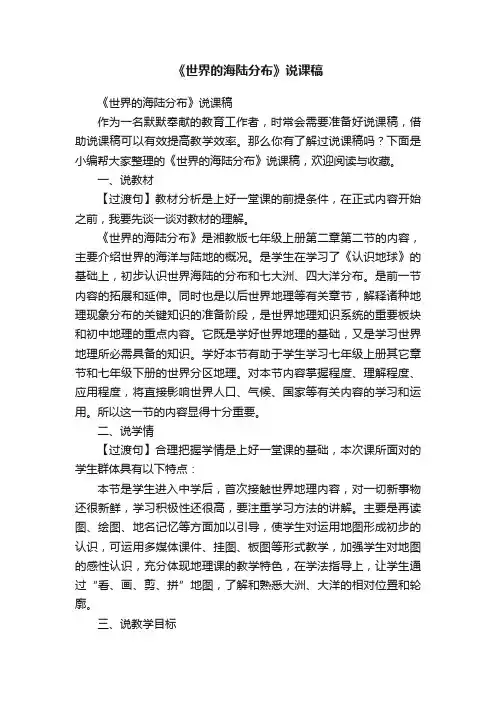 《世界的海陆分布》说课稿

《世界的海陆分布》说课稿

作为一名默默奉献的教育工作者，时常会需要准备好说课稿，借助说课稿可以有效提高教学效率。那么你有了解过说课稿吗？下面是小编帮大家整理的《世界的海陆分布》说课稿，欢迎阅读与收藏。

一、说教材

【过渡句】教材分析是上好一堂课的前提条件，在正式内容开始之前，我要先谈一谈对教材的理解。

《世界的海陆分布》是湘教版七年级上册第二章第二节的内容，主要介绍世界的海洋与陆地的概况。是学生在学习了《认识地球》的基础上，初步认识世界海陆的分布和七大洲、四大洋分布。是前一节内容的拓展和延伸。同时也是以后世界地理等有关章节，解释诸种地理现象分布的关键知识的准备阶段，是世界地理知识系统的重要板块和初中地理的重点内容。它既是学好世界地理的基础，又是学习世界地理所必需具备的知识。学好本节有助于学生学习七年级上册其它章节和七年级下册的世界分区地理。对本节内容掌握程度、理解程度、应用程度，将直接影响世界人口、气候、国家等有关内容的学习和运用。所以这一节的内容显得十分重要。

二、说学情

【过渡句】合理把握学情是上好一堂课的基础，本次课所面对的学生群体具有以下特点：

本节是学生进入中学后，首次接触世界地理内容，对一切新事物还很新鲜，学习积极性还很高，要注重学习方法的讲解。主要是再读图、绘图、地名记忆等方面加以引导，使学生对运用地图形成初步的认识，可运用多媒体课件、挂图、板图等形式教学，加强学生对地图的感性认识，充分体现地理课的教学特色，在学法指导上，让学生通过“看、画、剪、拼”地图，了解和熟悉大洲、大洋的相对位置和轮廓。

三、说教学目标